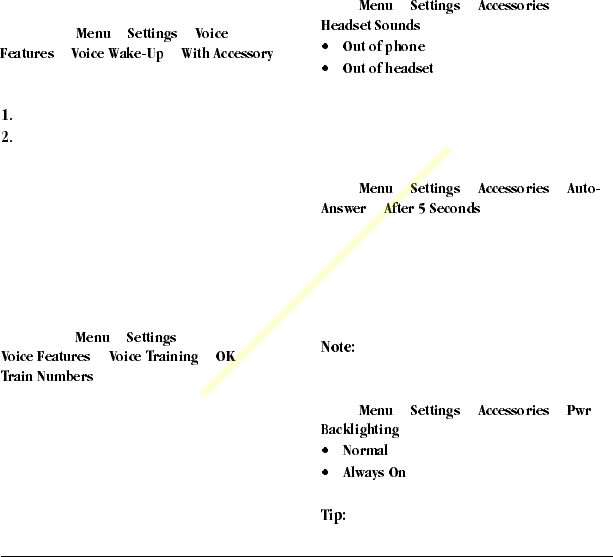 Menu Settings Voice Features Voice Wake-Up With Accessory

1.
2.

Menu Settings Voice Features Voice Training OK Train Numbers

Menu Settings Accessories Headset Sounds
• Out of phone
• Out of headset

Menu Settings Accessories Auto-Answer After 5 Seconds

Note:

Menu Settings Accessories Pwr Backlighting
• Normal
• Always On

Tip: